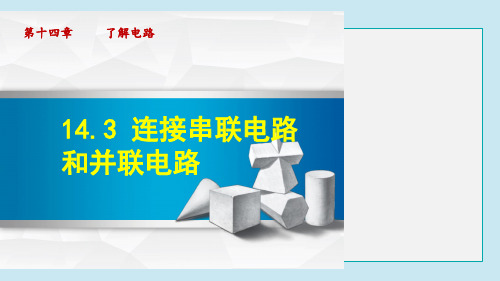 第十四章　了解电路

14.3 连接串联电路和并联电路